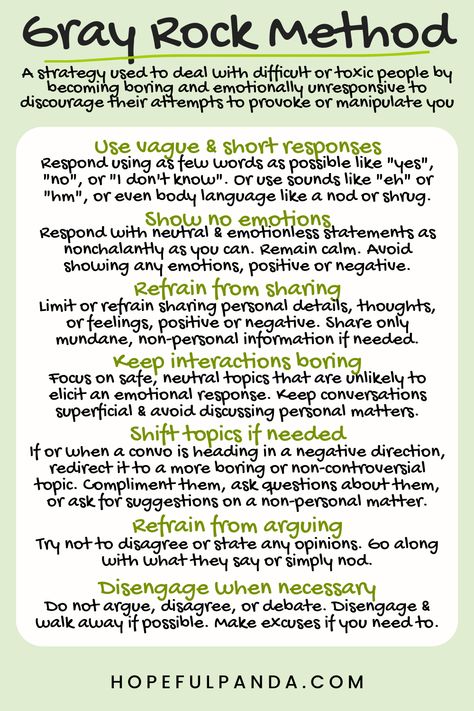 Gray Rock Method

A strategy used to deal with difficult or toxic people by becoming boring and emotionally unresponsive to discourage their attempts to provoke or manipulate you

Use vague & short responses
Respond using as few words as possible like "yes", "no", or "I don't know". Or use sounds like "eh" or "hm", or even body language like a nod or shrug.

Show no emotions
Respond with neutral & emotionless statements as nonchalantly as you can. Remain calm. Avoid showing any emotions, positive or negative.

Refrain from sharing
Limit or refrain sharing personal details, thoughts, or feelings, positive or negative. Share only mundane, non-personal information if needed.

Keep interactions boring
Focus on safe, neutral topics that are unlikely to elicit an emotional response. Keep conversations superficial & avoid discussing personal matters.

Shift topics if needed
If or when a convo is heading in a negative direction, redirect it to a more boring or non-controversial topic. Compliment them, ask questions about them, or ask for suggestions on a non-personal matter.

Refrain from arguing
Try not to disagree or state any opinions. Go along with what they say or simply nod.

Disengage when necessary
Do not argue, disagree, or debate. Disengage & walk away if possible. Make excuses if you need to.

HOPEFULPANDA.COM